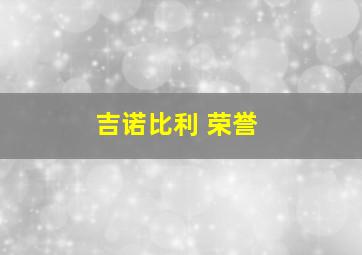 吉诺比利 荣誉